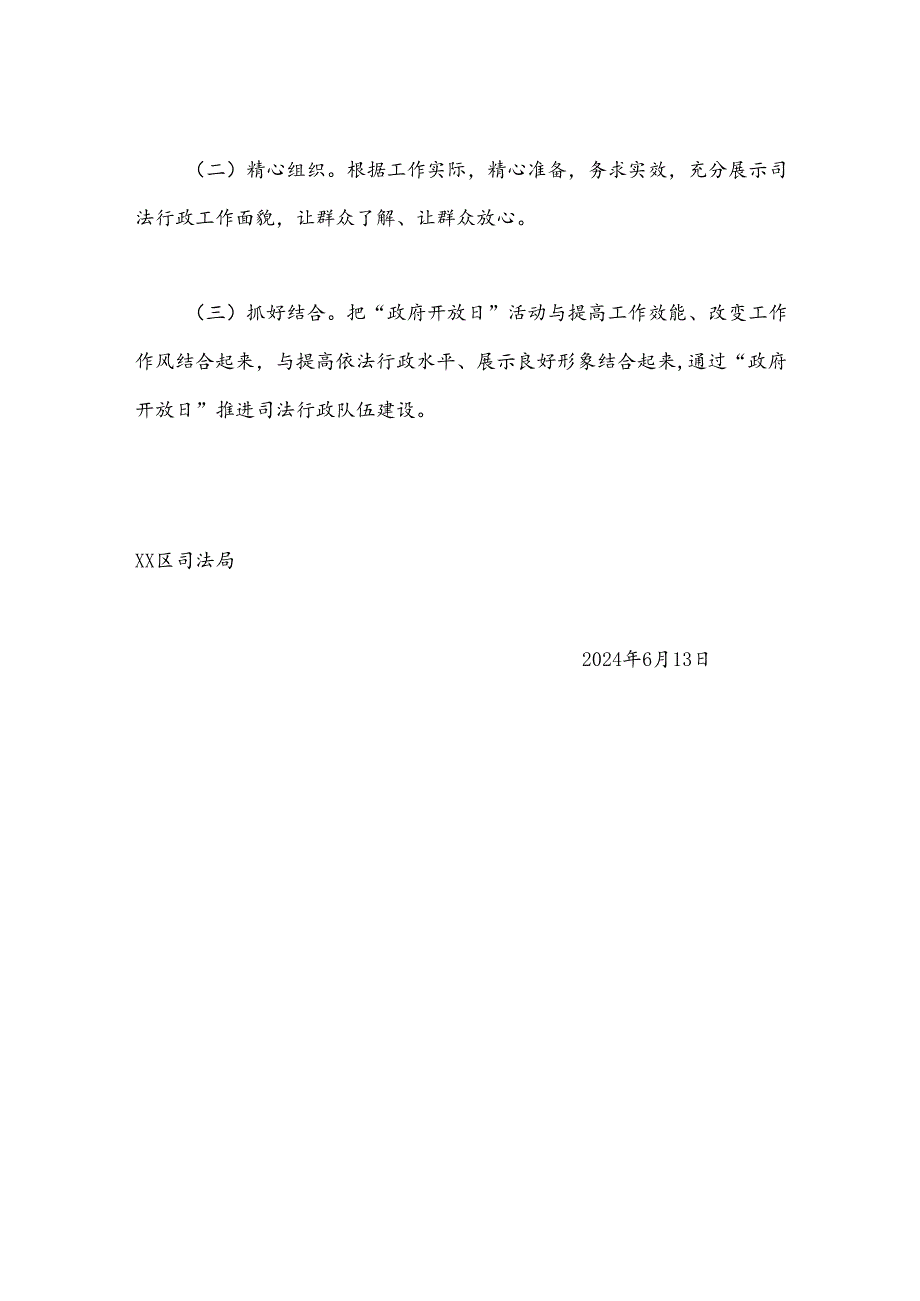 （二）精心组织。根据工作实际，精心准备，务求实效，充分展示司法行政工作面貌，让群众了解、让群众放心。

（三）抓好结合。把“政府开放日”活动与提高工作效能、改变工作作风结合起来，与提高依法行政水平、展示良好形象结合起来，通过“政府开放日”推进司法行政队伍建设。

XX区司法局

2024年6月13日